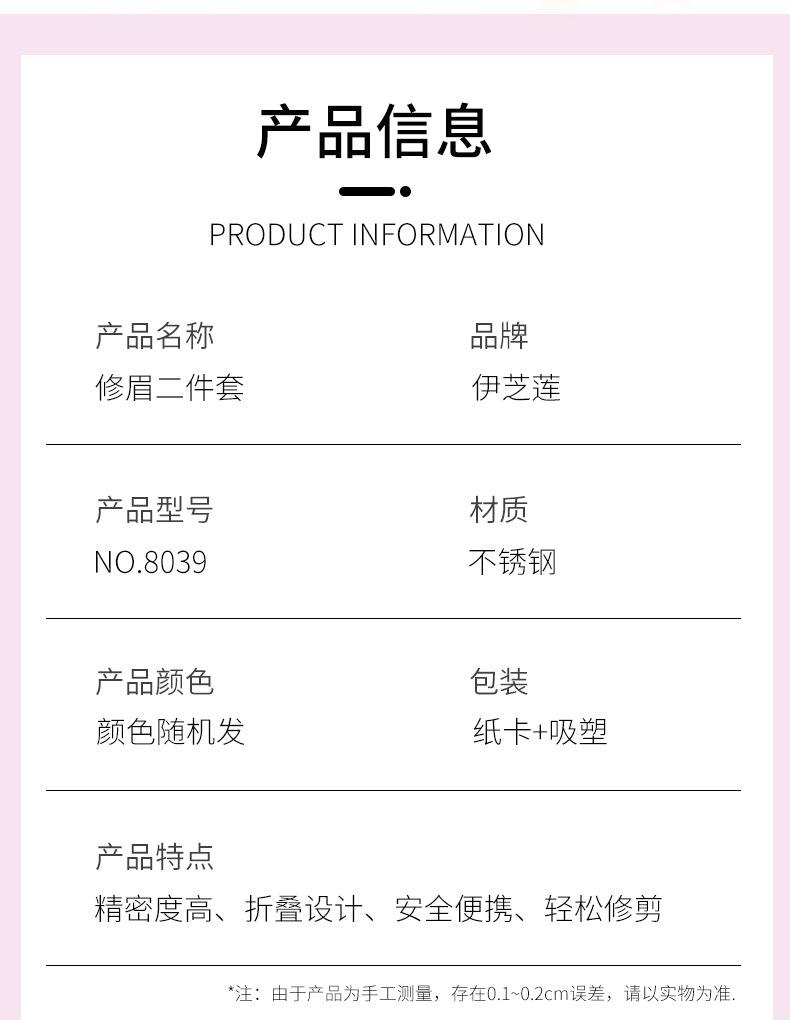 产品信息

PRODUCT INFORMATION

产品名称
修眉二件套

品牌
伊芝莲

产品型号
NO.8039

材质
不锈钢

产品颜色
颜色随机发

包装
纸卡+吸塑

产品特点
精密度高、折叠设计、安全便携、轻松修剪

*注：由于产品为手工测量，存在0.1~0.2cm误差，请以实物为准.